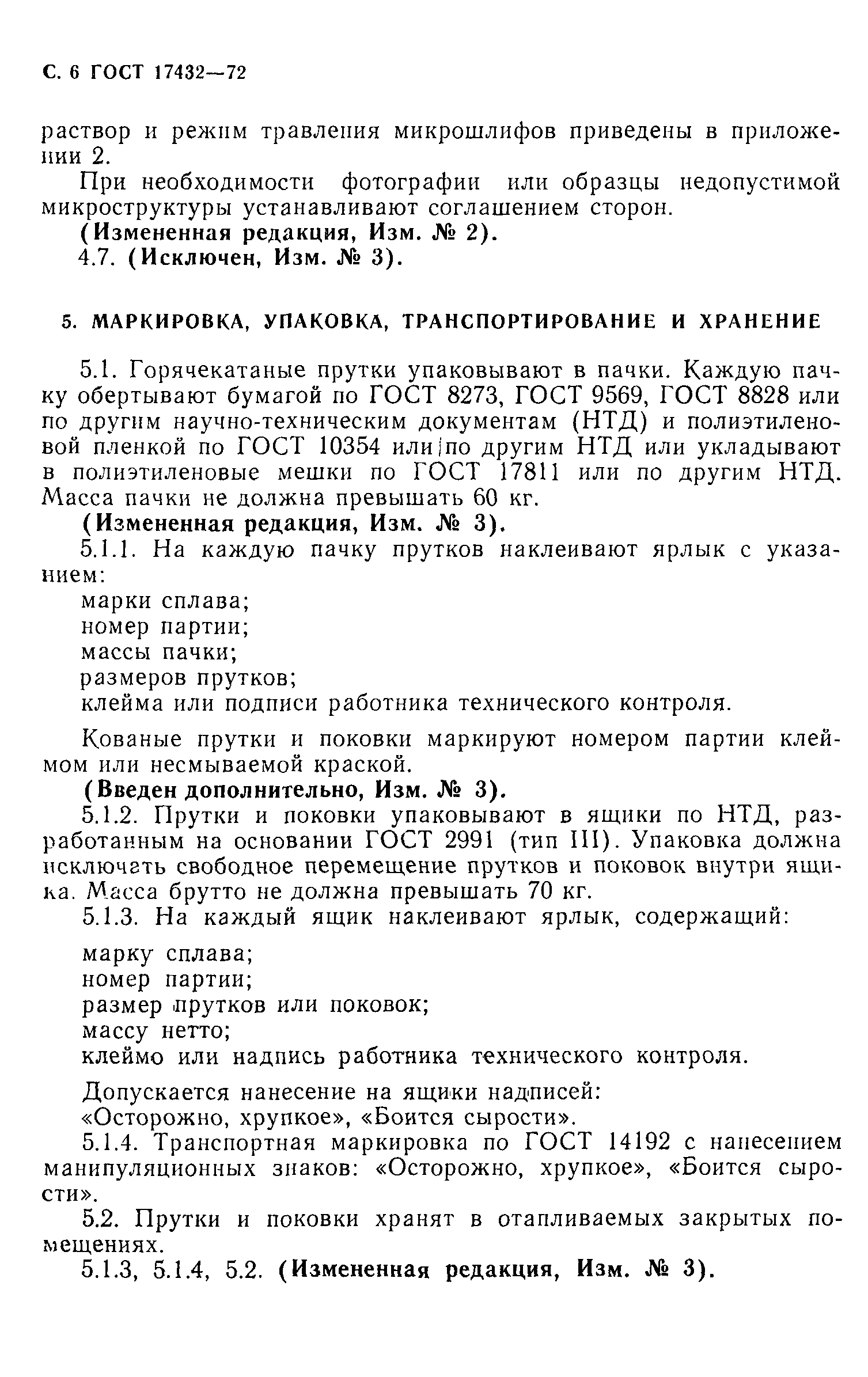 С. 6 ГОСТ 17432—72

раствор и режим травления микрошлифов приведены в приложении 2.

При необходимости фотографии или образцы недопустимой микроструктуры устанавливают соглашением сторон.

(Измененная редакция, Изм. № 2).

4.7. (Исключен, Изм. № 3).

5. МАРКИРОВКА, УПАКОВКА, ТРАНСПОРТИРОВАНИЕ И ХРАНЕНИЕ

5.1. Горячекатаные прутки упаковывают в пачки. Каждую пачку обертывают бумагой по ГОСТ 8273, ГОСТ 9569, ГОСТ 8828 или по другим научно-техническим документам (НТД) и полиэтиленовой пленкой по ГОСТ 10354 или по другим НТД или укладывают в полиэтиленовые мешки по ГОСТ 17811 или по другим НТД. Масса пачки не должна превышать 60 кг.

(Измененная редакция, Изм. № 3).

5.1.1. На каждую пачку прутков наклеивают ярлык с указанием:

марки сплава;

номер партии;

массы пачки;

размеров прутков;

клейма или подписи работника технического контроля.

Кованые прутки и поковки маркируют номером партии клеймом или несмываемой краской.

(Введен дополнительно, Изм. № 3).

5.1.2. Прутки и поковки упаковывают в ящики по НТД, разработанным на основании ГОСТ 2991 (тип III). Упаковка должна исключать свободное перемещение прутков и поковок внутри ящика. Масса брутто не должна превышать 70 кг.

5.1.3. На каждый ящик наклеивают ярлык, содержащий:

марку сплава;

номер партии;

размер прутков или поковок;

массу нетто;

клеймо или надпись работника технического контроля.

Допускается нанесение на ящики надписей:

«Осторожно, хрупкое», «Боится сырости».

5.1.4. Транспортная маркировка по ГОСТ 14192 с нанесением манипуляционных знаков: «Осторожно, хрупкое», «Боится сырости».

5.2. Прутки и поковки хранят в отапливаемых закрытых помещениях.

5.1.3, 5.1.4, 5.2. (Измененная редакция, Изм. № 3).